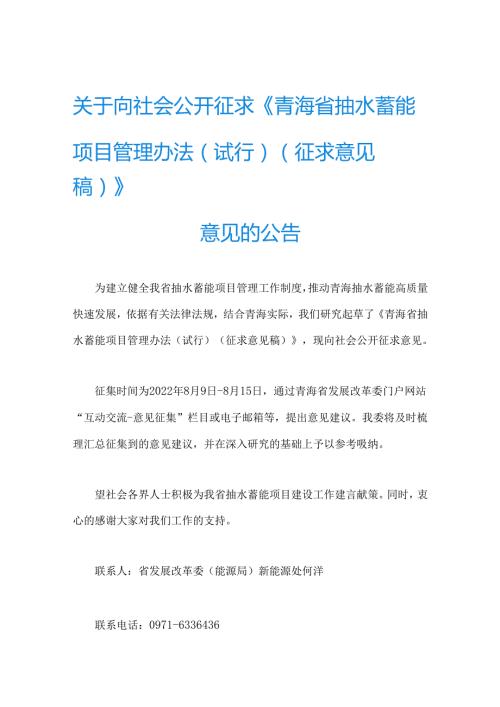 关于向社会公开征求《青海省抽水蓄能项目管理办法（试行）（征求意见稿）》

意见的公告

为建立健全我省抽水蓄能项目管理工作制度，推动青海抽水蓄能高质量快速发展，依据有关法律法规，结合青海实际，我们研究起草了《青海省抽水蓄能项目管理办法（试行）（征求意见稿）》，现向社会公开征求意见。

征集时间为2022年8月9日-8月15日，通过青海省发展改革委门户网站“互动交流-意见征集”栏目或电子邮箱等，提出意见建议。我委将及时梳理汇总征集到的意见建议，并在深入研究的基础上予以参考吸纳。

望社会各界人士积极为我省抽水蓄能项目建设工作建言献策。同时，衷心的感谢大家对我们工作的支持。

联系人：省发展改革委（能源局）新能源处何洋

联系电话：0971-6336436